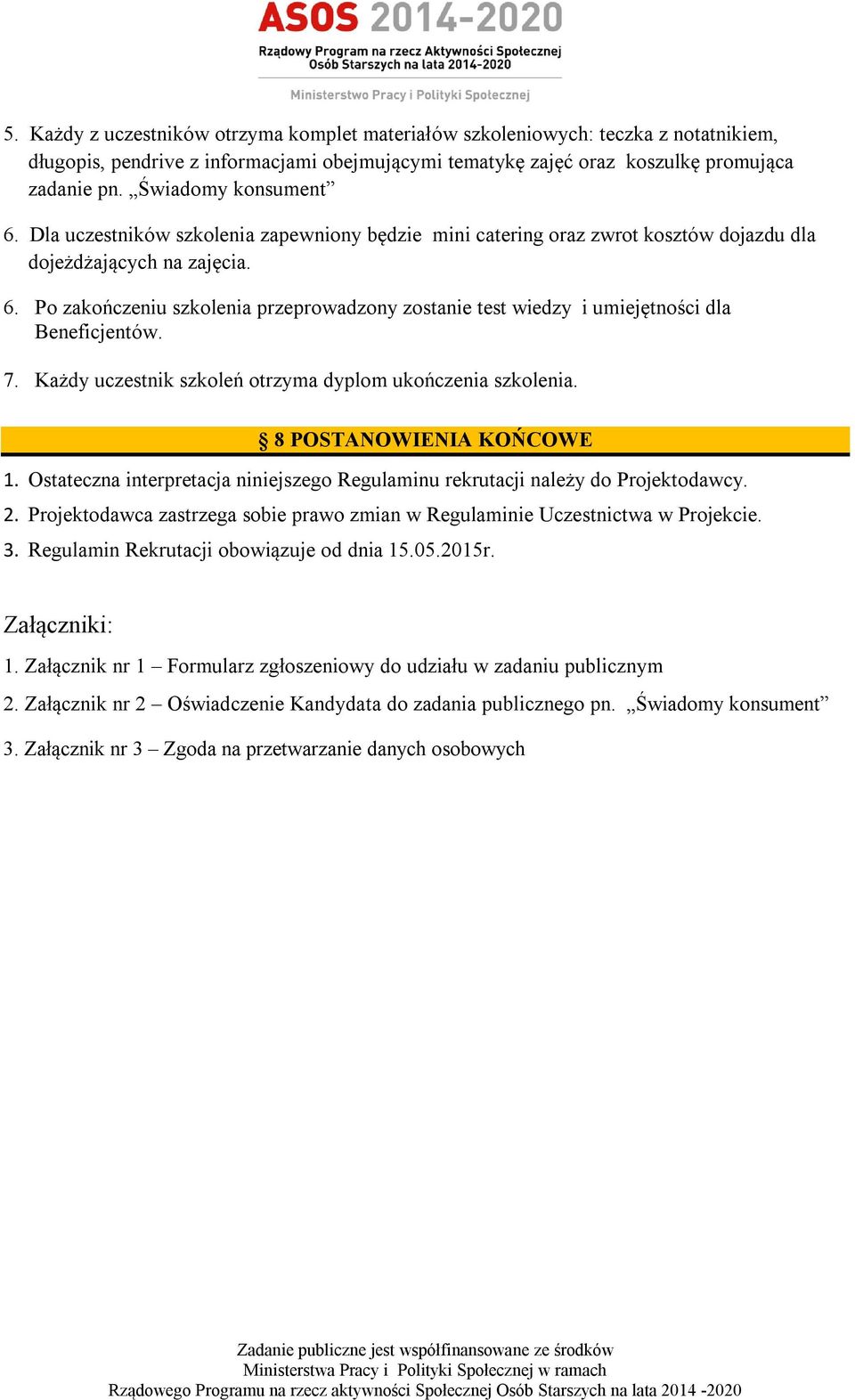 ASOS 2014-2020
Rządowy Program na rzecz Aktywności Społecznej Osób Starszych na lata 2014-2020
Ministerstwo Pracy i Polityki Społecznej

5. Każdy z uczestników otrzyma komplet materiałów szkoleniowych: teczka z notatnikiem, długopis, pendrive z informacjami obejmującymi tematykę zajęć oraz koszulkę promująca zadanie pn. „Świadomy konsument”

6. Dla uczestników szkolenia zapewniony będzie mini catering oraz zwrot kosztów dojazdu dla dojeżdżających na zajęcia.

6. Po zakończeniu szkolenia przeprowadzony zostanie test wiedzy i umiejętności dla Beneficjentów.

7. Każdy uczestnik szkoleń otrzyma dyplom ukończenia szkolenia.

§ 8 POSTANOWIENIA KOŃCOWE

1. Ostateczna interpretacja niniejszego Regulaminu rekrutacji należy do Projektodawcy.
2. Projektodawca zastrzega sobie prawo zmian w Regulaminie Uczestnictwa w Projekcie.
3. Regulamin Rekrutacji obowiązuje od dnia 15.05.2015r.

Załączniki:

1. Załącznik nr 1 – Formularz zgłoszeniowy do udziału w zadaniu publicznym

2. Załącznik nr 2 – Oświadczenie Kandydata do zadania publicznego pn. „Świadomy konsument”

3. Załącznik nr 3 – Zgoda na przetwarzanie danych osobowych

Zadanie publiczne jest współfinansowane ze środków Ministerstwa Pracy i Polityki Społecznej w ramach Rządowego Programu na rzecz aktywności Społecznej Osób Starszych na lata 2014 -2020